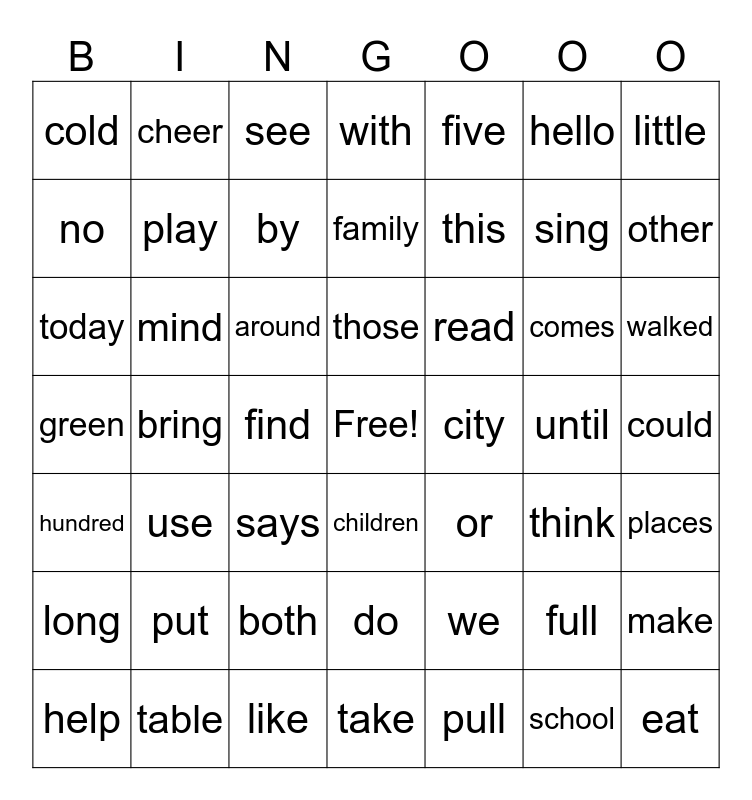 | B | I | N | G | O | O | O |
|---|---|---|---|---|---|---|
| cold | cheer | see | with | five | hello | little |
| no | play | by | family | this | sing | other |
| today | mind | around | those | read | comes | walked |
| green | bring | find | Free! | city | until | could |
| hundred | use | says | children | or | think | places |
| long | put | both | do | we | full | make |
| help | table | like | take | pull | school | eat |